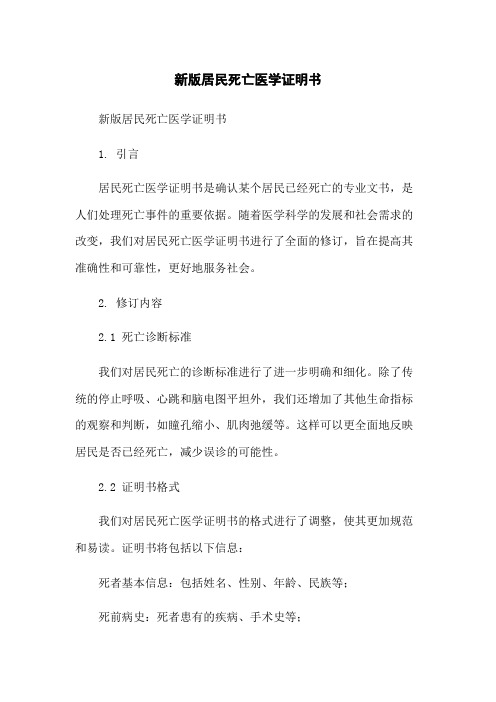 新版居民死亡医学证明书

新版居民死亡医学证明书

1. 引言

居民死亡医学证明书是确认某个居民已经死亡的专业文书，是人们处理死亡事件的重要依据。随着医学科学的发展和社会需求的改变，我们对居民死亡医学证明书进行了全面的修订，旨在提高其准确性和可靠性，更好地服务社会。

2. 修订内容

2.1 死亡诊断标准

我们对居民死亡的诊断标准进行了进一步明确和细化。除了传统的停止呼吸、心跳和脑电图平坦外，我们还增加了其他生命指标的观察和判断，如瞳孔缩小、肌肉弛缓等。这样可以更全面地反映居民是否已经死亡，减少误诊的可能性。

2.2 证明书格式

我们对居民死亡医学证明书的格式进行了调整，使其更加规范和易读。证明书将包括以下信息：

死者基本信息：包括姓名、性别、年龄、民族等；

死前病史：死者患有的疾病、手术史等；